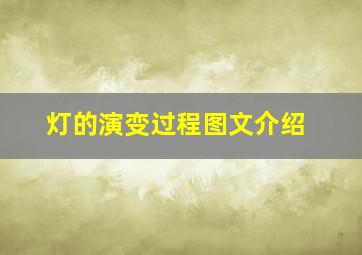 灯的演变过程图文介绍